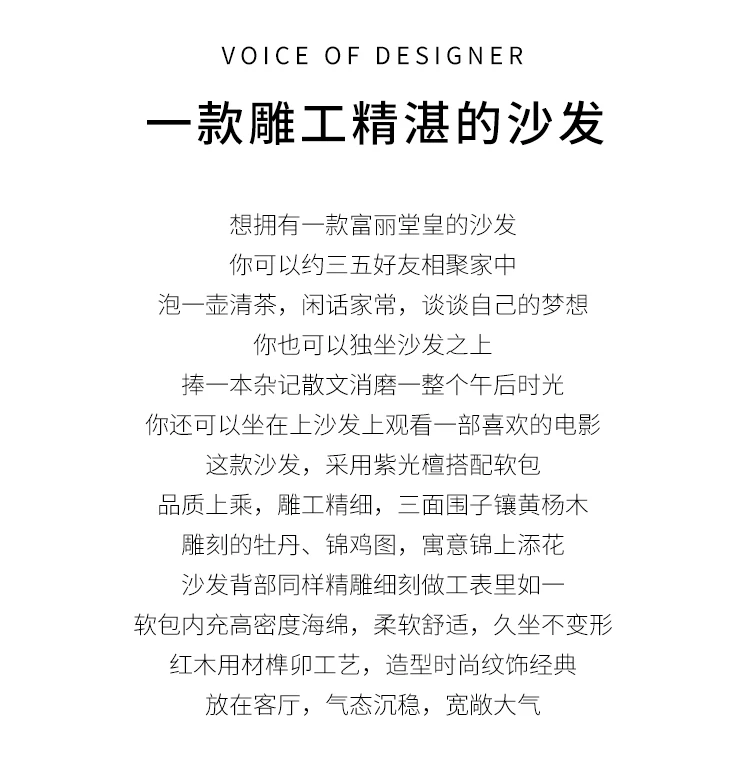 VOICE OF DESIGNER

一款雕工精湛的沙发

想拥有一款富丽堂皇的沙发
你可以约三五好友相聚家中
泡一壶清茶，闲话家常，谈谈自己的梦想
你也可以独坐沙发之上
捧一本杂记散文消磨一整个午后时光
你还可以坐在上沙发上观看一部喜欢的电影
这款沙发，采用紫光檀搭配软包
品质上乘，雕工精细，三面围子镶黄杨木
雕刻的牡丹、锦鸡图，寓意锦上添花
沙发背部同样精雕细刻做工表里如一
软包内充高密度海绵，柔软舒适，久坐不变形
红木用材榫卯工艺，造型时尚纹饰经典
放在客厅，气态沉稳，宽敞大气